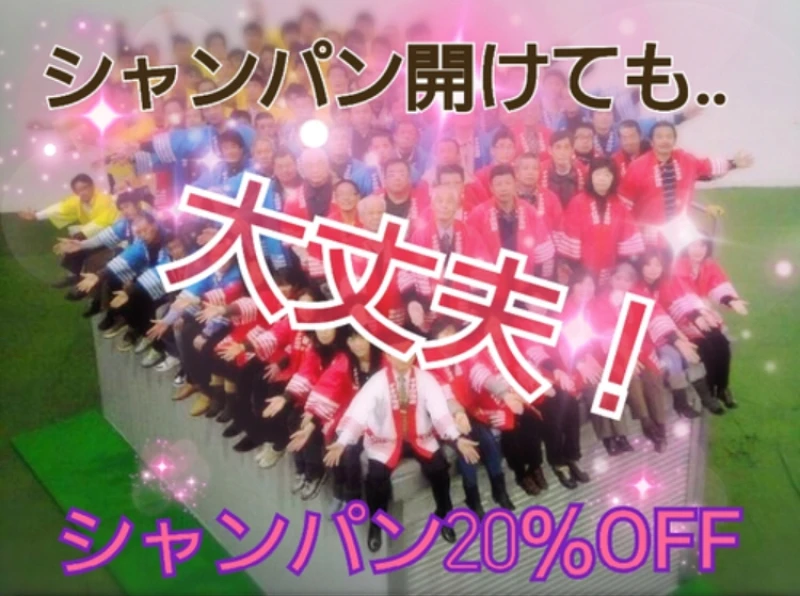 シャンパン開けても..

大丈夫!

シャンパン20%OFF